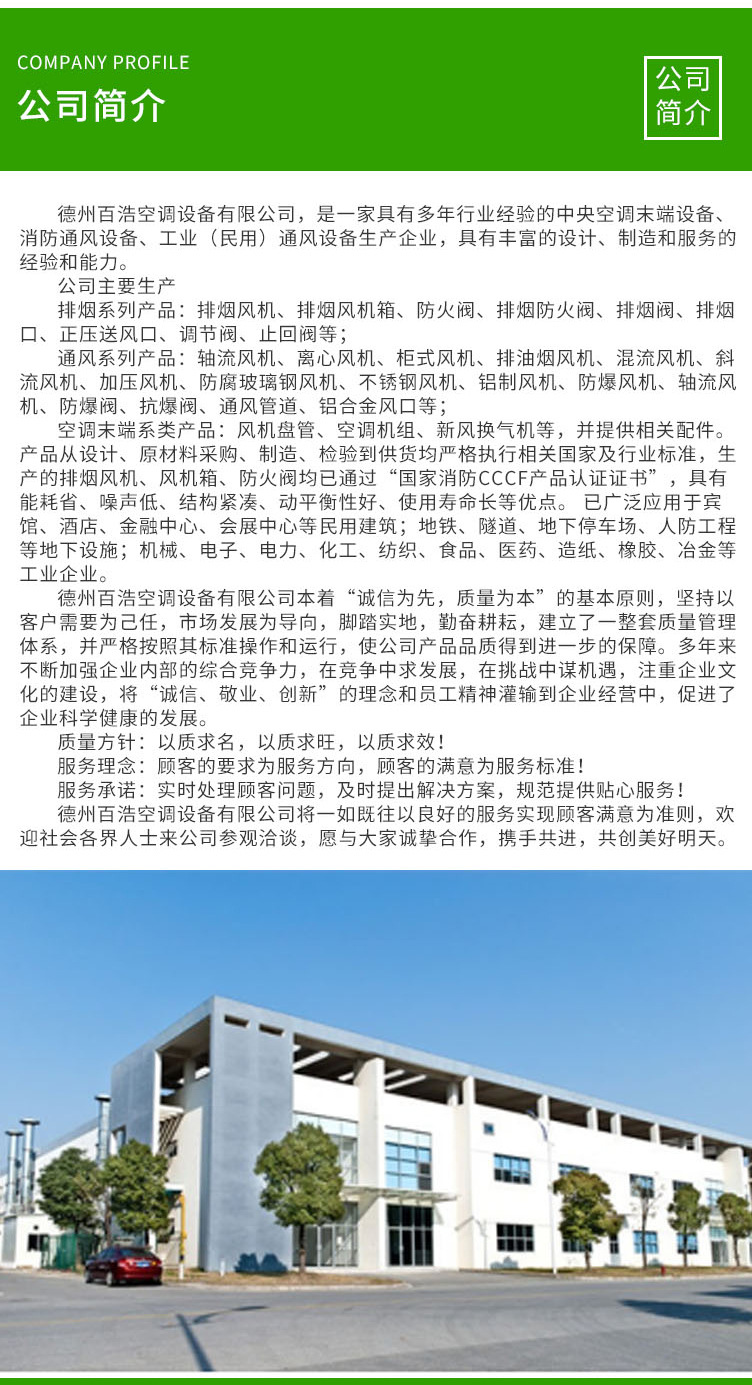 COMPANY PROFILE
公司简介

公司简介

德州百浩空调设备有限公司，是一家具有多年行业经验的中央空调末端设备、消防通风设备、工业（民用）通风设备生产企业，具有丰富的设计、制造和服务的经验和能力。

公司主要生产

排烟系列产品：排烟风机、排烟风机箱、防火阀、排烟防火阀、排烟阀、排烟口、正压送风口、调节阀、止回阀等；

通风系列产品：轴流风机、离心风机、柜式风机、排油烟风机、混流风机、斜流风机、加压风机、防腐玻璃钢风机、不锈钢风机、铝制风机、防爆风机、轴流风机、防爆阀、抗爆阀、通风管道、铝合金风口等；

空调末端系类产品：风机盘管、空调机组、新风换气机等，并提供相关配件。产品从设计、原材料采购、制造、检验到供货均严格执行相关国家及行业标准，生产的排烟风机、风机箱、防火阀均已通过“国家消防CCCF产品认证证书”，具有能耗省、噪声低、结构紧凑、动平衡性好、使用寿命长等优点。 已广泛应用于宾馆、酒店、金融中心、会展中心等民用建筑；地铁、隧道、地下停车场、人防工程等地下设施；机械、电子、电力、化工、纺织、食品、医药、造纸、橡胶、冶金等工业企业。

德州百浩空调设备有限公司本着“诚信为先，质量为本”的基本原则，坚持以客户需要为己任，市场发展为导向，脚踏实地，勤奋耕耘，建立了一整套质量管理体系，并严格按照其标准操作和运行，使公司产品品质得到进一步的保障。多年来不断加强企业内部的综合竞争力，在竞争中求发展，在挑战中谋机遇，注重企业文化的建设，将“诚信、敬业、创新”的理念和员工精神灌输到企业经营中，促进了企业科学健康的发展。

质量方针：以质求名，以质求旺，以质求效！

服务理念：顾客的要求为服务方向，顾客的满意为服务标准！

服务承诺：实时处理顾客问题，及时提出解决方案，规范提供贴心服务！

德州百浩空调设备有限公司将一如既往以良好的服务实现顾客满意为准则，欢迎社会各界人士来公司参观洽谈，愿与大家诚挚合作，携手共进，共创美好明天。